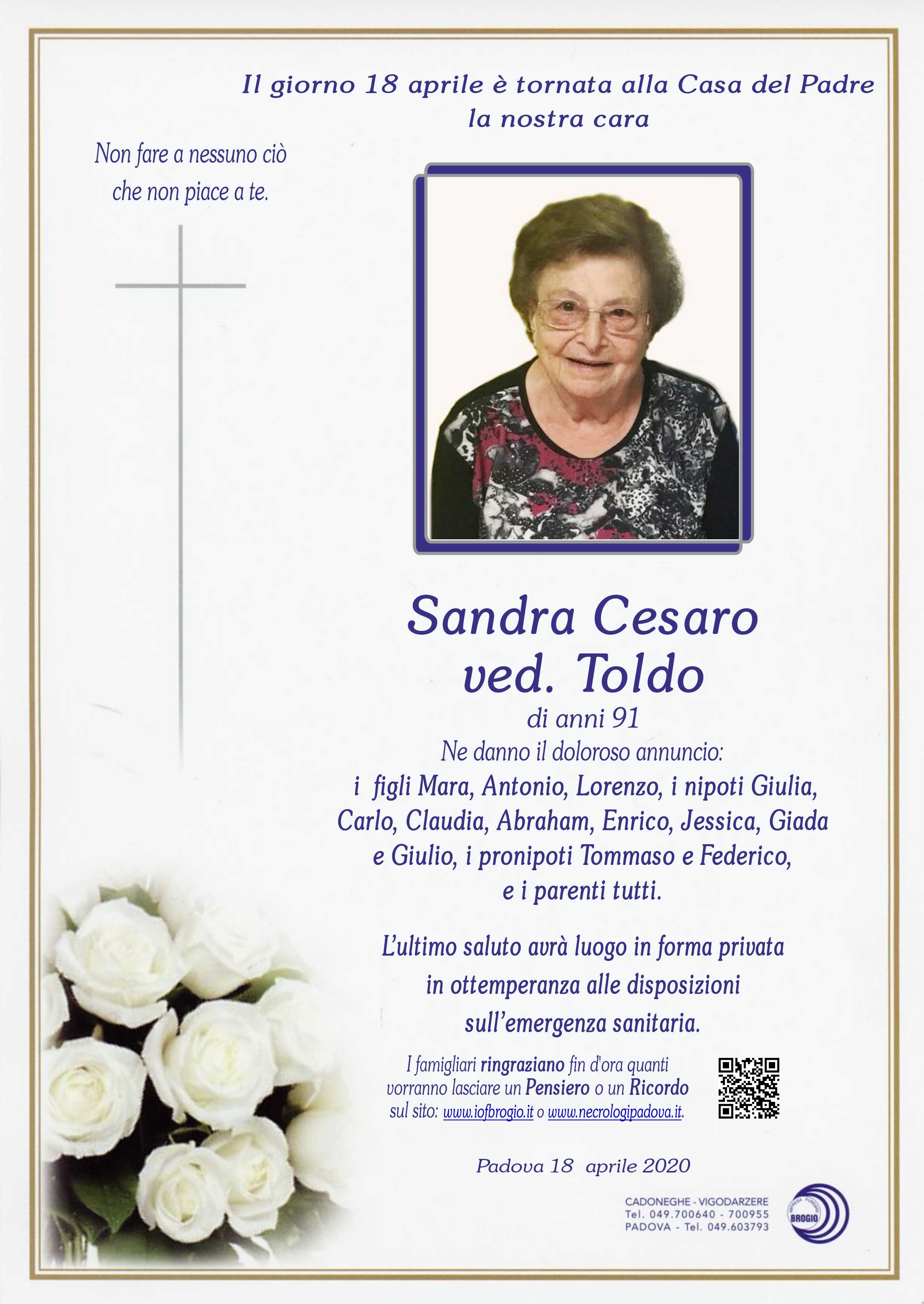 Il giorno 18 aprile è tornata alla Casa del Padre la nostra cara

Non fare a nessuno ciò che non piace a te.

Sandra Cesaro ved. Toldo

di anni 91

Ne danno il doloroso annuncio:

i figli Mara, Antonio, Lorenzo, i nipoti Giulia, Carlo, Claudia, Abraham, Enrico, Jessica, Giada e Giulio, i pronipoti Tommaso e Federico, e i parenti tutti.

L'ultimo saluto avrà luogo in forma privata in ottemperanza alle disposizioni sull'emergenza sanitaria.

I famigliari ringraziano fin d'ora quanti vorranno lasciare un Pensiero o un Ricordo sul sito: www.iofbrogio.it o www.necrologipadova.it.

Padova 18 aprile 2020

CADONEGHE - VIGODARZERE
Tel. 049.700640 - 700955
PADOVA - Tel. 049.603793

IMPRESA FUNEBRE BROGIO